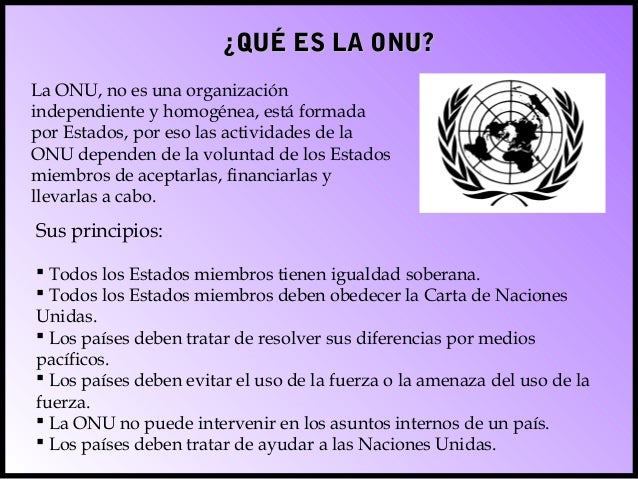 ¿QUÉ ES LA ONU?

La ONU, no es una organización independiente y homogénea, está formada por Estados, por eso las actividades de la ONU dependen de la voluntad de los Estados miembros de aceptarlas, financiarlas y llevarlas a cabo.

Sus principios:

• Todos los Estados miembros tienen igualdad soberana.
• Todos los Estados miembros deben obedecer la Carta de Naciones Unidas.
• Los países deben tratar de resolver sus diferencias por medios pacíficos.
• Los países deben evitar el uso de la fuerza o la amenaza del uso de la fuerza.
• La ONU no puede intervenir en los asuntos internos de un país.
• Los países deben tratar de ayudar a las Naciones Unidas.